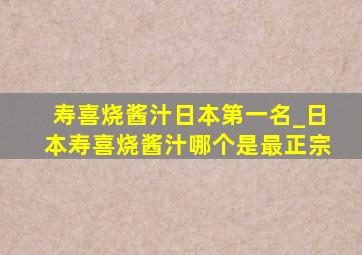 寿喜烧酱汁日本第一名_日本寿喜烧酱汁哪个是最正宗